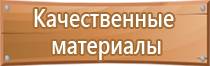 Качественные материалы